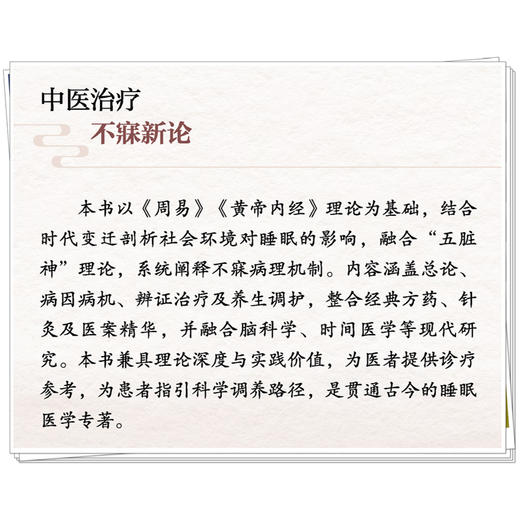 中医治疗
不寐新论

本书以《周易》《黄帝内经》理论为基础，结合时代变迁剖析社会环境对睡眠的影响，融合“五脏神”理论，系统阐释不寐病理机制。内容涵盖总论、病因病机、辨证治疗及养生调护，整合经典方药、针灸及医案精华，并融合脑科学、时间医学等现代研究。本书兼具理论深度与实践价值，为医者提供诊疗参考，为患者指引科学调养路径，是贯通古今的睡眠医学专著。